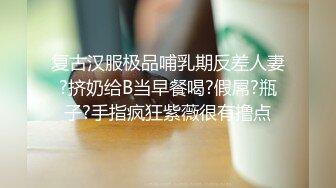 复古汉服极品哺乳期反差人妻?挤奶给B当早餐喝?假屌?瓶子?手指疯狂紫薇很有撸点